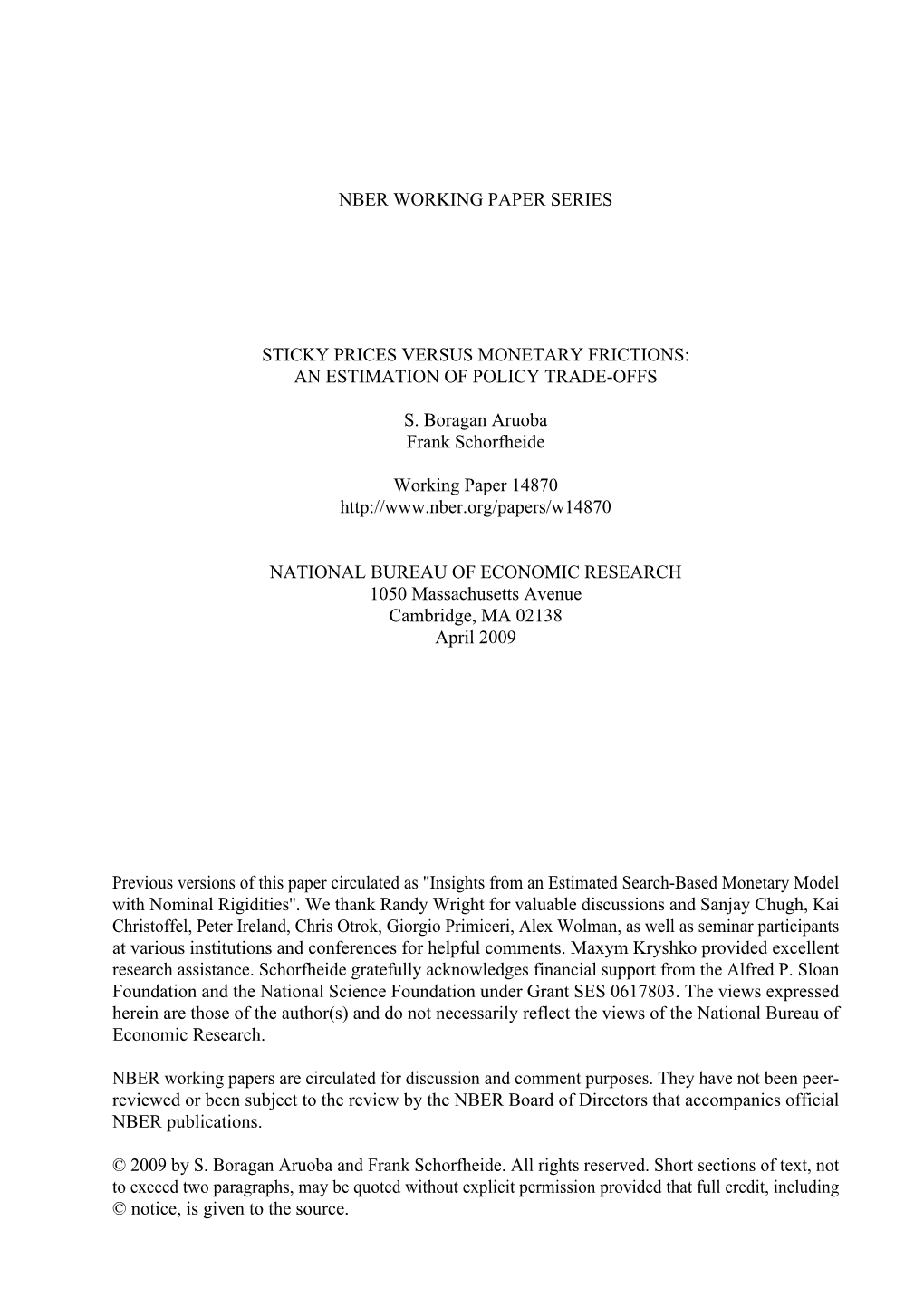 NBER WORKING PAPER SERIES

STICKY PRICES VERSUS MONETARY FRICTIONS:
AN ESTIMATION OF POLICY TRADE-OFFS

S. Boragan Aruoba
Frank Schorfheide

Working Paper 14870
http://www.nber.org/papers/w14870

NATIONAL BUREAU OF ECONOMIC RESEARCH
1050 Massachusetts Avenue
Cambridge, MA 02138
April 2009

Previous versions of this paper circulated as "Insights from an Estimated Search-Based Monetary Model with Nominal Rigidities". We thank Randy Wright for valuable discussions and Sanjay Chugh, Kai Christoffel, Peter Ireland, Chris Otrok, Giorgio Primiceri, Alex Wolman, as well as seminar participants at various institutions and conferences for helpful comments. Maxym Kryshko provided excellent research assistance. Schorfheide gratefully acknowledges financial support from the Alfred P. Sloan Foundation and the National Science Foundation under Grant SES 0617803. The views expressed herein are those of the author(s) and do not necessarily reflect the views of the National Bureau of Economic Research.

NBER working papers are circulated for discussion and comment purposes. They have not been peer-reviewed or been subject to the review by the NBER Board of Directors that accompanies official NBER publications.

© 2009 by S. Boragan Aruoba and Frank Schorfheide. All rights reserved. Short sections of text, not to exceed two paragraphs, may be quoted without explicit permission provided that full credit, including © notice, is given to the source.